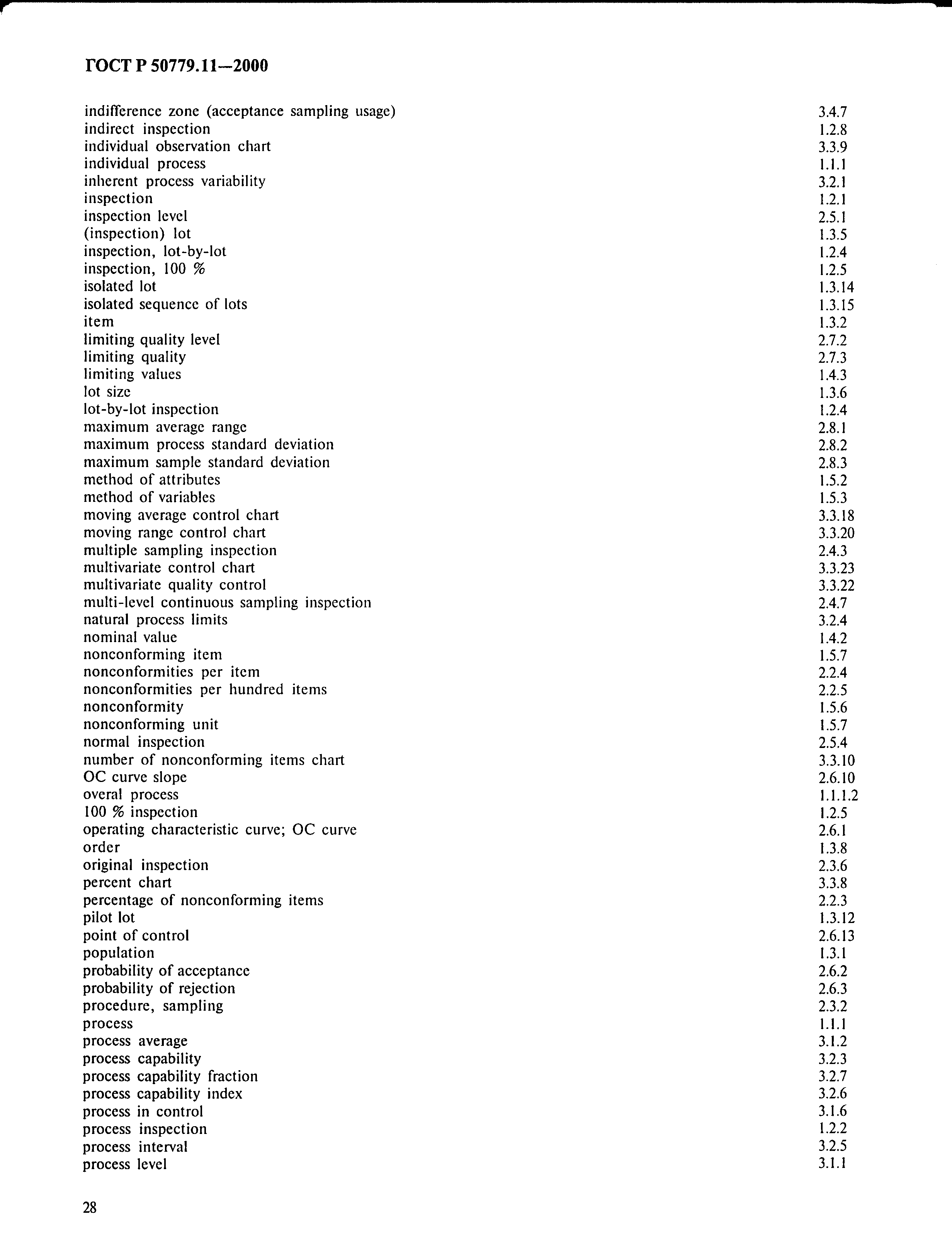 ГОСТ Р 50779.11—2000

| | |
|---|---|
| indifference zone (acceptance sampling usage) | 3.4.7 |
| indirect inspection | 1.2.8 |
| individual observation chart | 3.3.9 |
| individual process | 1.1.1 |
| inherent process variability | 3.2.1 |
| inspection | 1.2.1 |
| inspection level | 2.5.1 |
| (inspection) lot | 1.3.5 |
| inspection, lot-by-lot | 1.2.4 |
| inspection, 100 % | 1.2.5 |
| isolated lot | 1.3.14 |
| isolated sequence of lots | 1.3.15 |
| item | 1.3.2 |
| limiting quality level | 2.7.2 |
| limiting quality | 2.7.3 |
| limiting values | 1.4.3 |
| lot size | 1.3.6 |
| lot-by-lot inspection | 1.2.4 |
| maximum average range | 2.8.1 |
| maximum process standard deviation | 2.8.2 |
| maximum sample standard deviation | 2.8.3 |
| method of attributes | 1.5.2 |
| method of variables | 1.5.3 |
| moving average control chart | 3.3.18 |
| moving range control chart | 3.3.20 |
| multiple sampling inspection | 2.4.3 |
| multivariate control chart | 3.3.23 |
| multivariate quality control | 3.3.22 |
| multi-level continuous sampling inspection | 2.4.7 |
| natural process limits | 3.2.4 |
| nominal value | 1.4.2 |
| nonconforming item | 1.5.7 |
| nonconformities per item | 2.2.4 |
| nonconformities per hundred items | 2.2.5 |
| nonconformity | 1.5.6 |
| nonconforming unit | 1.5.7 |
| normal inspection | 2.5.4 |
| number of nonconforming items chart | 3.3.10 |
| OC curve slope | 2.6.10 |
| overal process | 1.1.1.2 |
| 100 % inspection | 1.2.5 |
| operating characteristic curve; OC curve | 2.6.1 |
| order | 1.3.8 |
| original inspection | 2.3.6 |
| percent chart | 3.3.8 |
| percentage of nonconforming items | 2.2.3 |
| pilot lot | 1.3.12 |
| point of control | 2.6.13 |
| population | 1.3.1 |
| probability of acceptance | 2.6.2 |
| probability of rejection | 2.6.3 |
| procedure, sampling | 2.3.2 |
| process | 1.1.1 |
| process average | 3.1.2 |
| process capability | 3.2.3 |
| process capability fraction | 3.2.7 |
| process capability index | 3.2.6 |
| process in control | 3.1.6 |
| process inspection | 1.2.2 |
| process interval | 3.2.5 |
| process level | 3.1.1 |

28